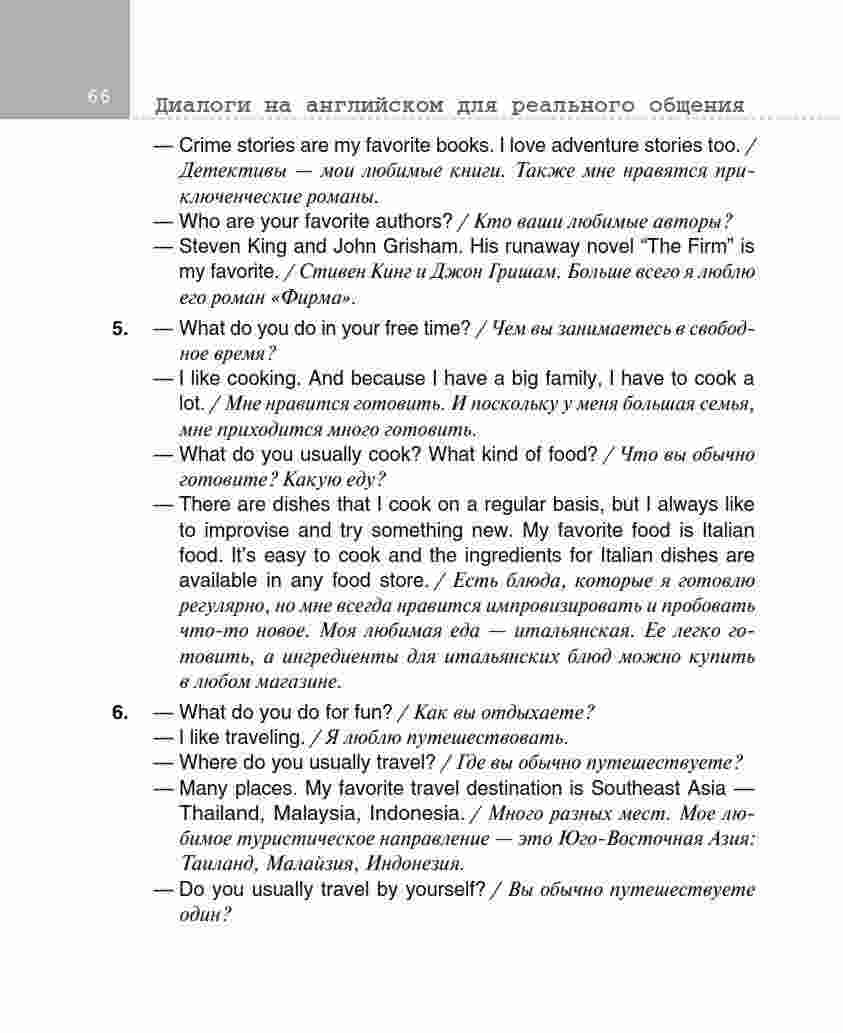 66

Диалоги на английском для реального общения

— Crime stories are my favorite books. I love adventure stories too. / Детективы — мои любимые книги. Также мне нравятся приключенческие романы.
— Who are your favorite authors? / Кто ваши любимые авторы?
— Steven King and John Grisham. His runaway novel “The Firm” is my favorite. / Стивен Кинг и Джон Гришам. Больше всего я люблю его роман «Фирма».

5. — What do you do in your free time? / Чем вы занимаетесь в свободное время?
— I like cooking. And because I have a big family, I have to cook a lot. / Мне нравится готовить. И поскольку у меня большая семья, мне приходится много готовить.
— What do you usually cook? What kind of food? / Что вы обычно готовите? Какую еду?
— There are dishes that I cook on a regular basis, but I always like to improvise and try something new. My favorite food is Italian food. It’s easy to cook and the ingredients for Italian dishes are available in any food store. / Есть блюда, которые я готовлю регулярно, но мне всегда нравится импровизировать и пробовать что-то новое. Моя любимая еда — итальянская. Ее легко готовить, а ингредиенты для итальянских блюд можно купить в любом магазине.

6. — What do you do for fun? / Как вы отдыхаете?
— I like traveling. / Я люблю путешествовать.
— Where do you usually travel? / Где вы обычно путешествуете?
— Many places. My favorite travel destination is Southeast Asia — Thailand, Malaysia, Indonesia. / Много разных мест. Мое любимое туристическое направление — это Юго-Восточная Азия: Таиланд, Малайзия, Индонезия.
— Do you usually travel by yourself? / Вы обычно путешествуете один?